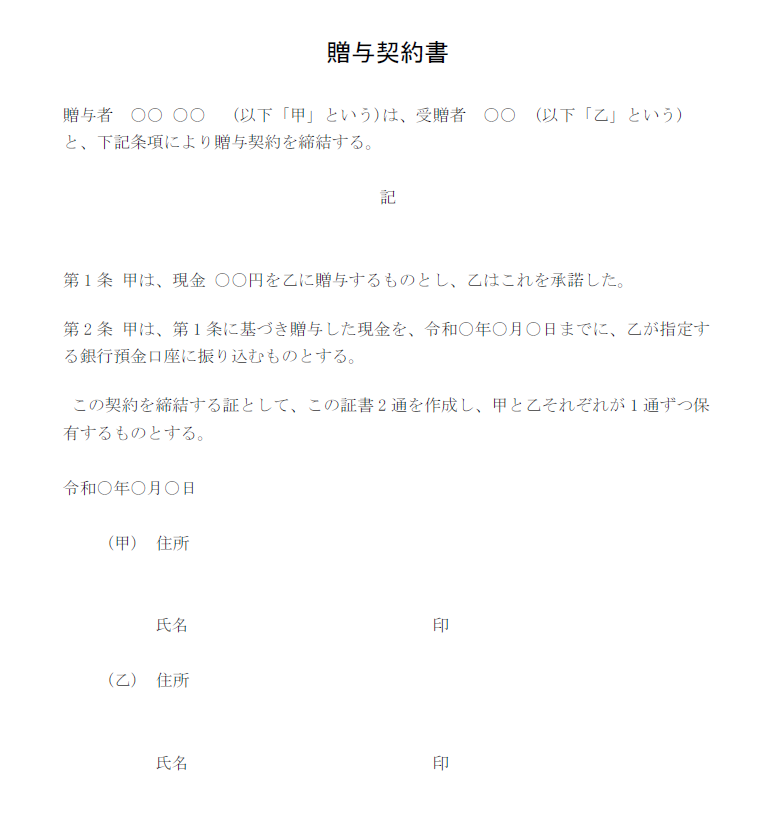 贈与契約書

贈与者　○○ ○○　（以下「甲」という）は、受贈者　○○　（以下「乙」という）と、下記条項により贈与契約を締結する。

記

第１条 甲は、現金 ○○円を乙に贈与するものとし、乙はこれを承諾した。

第２条 甲は、第１条に基づき贈与した現金を、令和○年○月○日までに、乙が指定する銀行預金口座に振り込むものとする。

この契約を締結する証として、この証書２通を作成し、甲と乙それぞれが１通ずつ保有するものとする。

令和○年○月○日

（甲）　住所

氏名　印

（乙）　住所

氏名　印